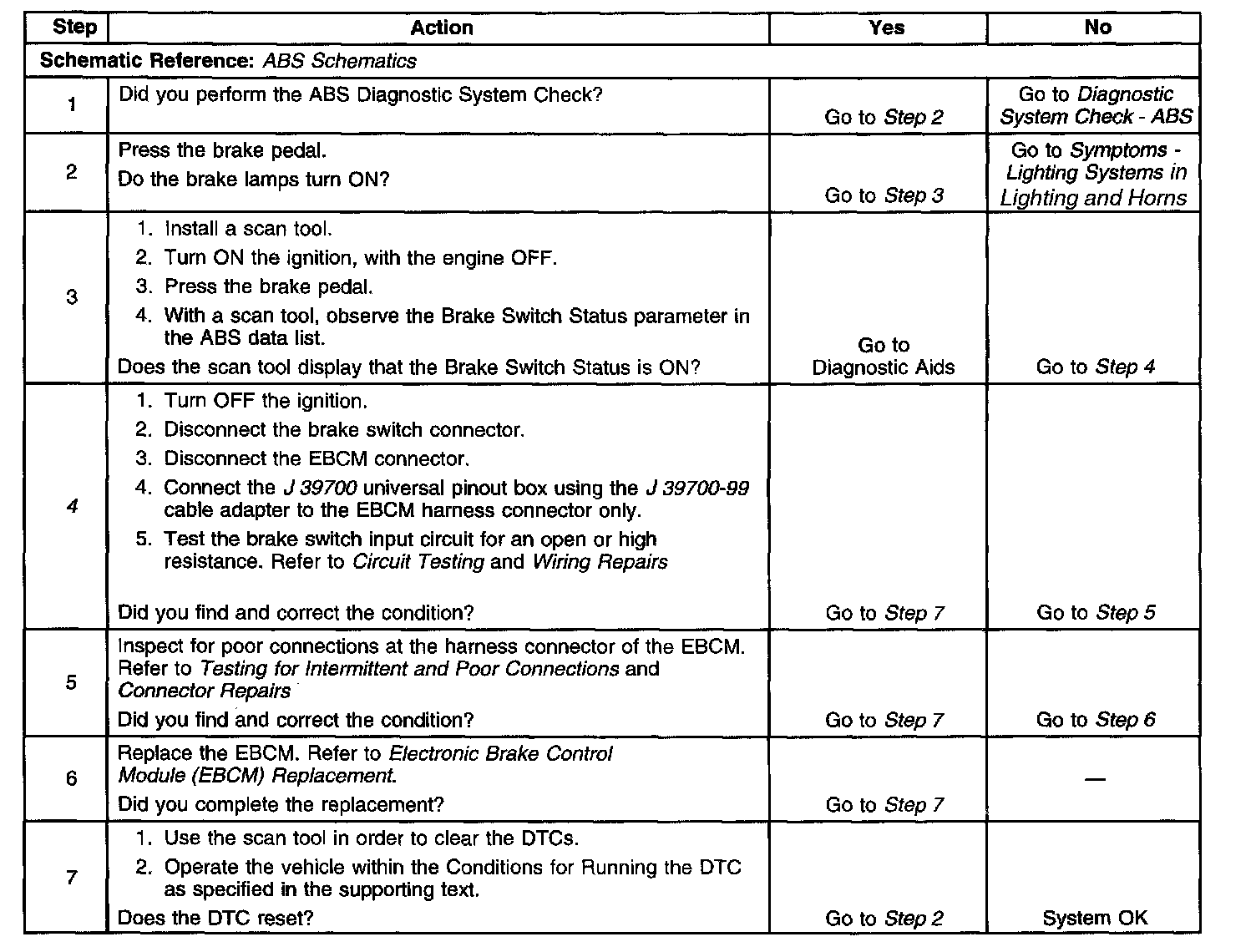 | Step | Action | Yes | No |
|---|---|---|---|
| Schematic Reference: ABS Schematics | | | |
| 1 | Did you perform the ABS Diagnostic System Check? | Go to Step 2 | Go to Diagnostic System Check - ABS |
| 2 | Press the brake pedal. Do the brake lamps turn ON? | Go to Step 3 | Go to Symptoms - Lighting Systems in Lighting and Horns |
| 3 | 1. Install a scan tool. 2. Turn ON the ignition, with the engine OFF. 3. Press the brake pedal. 4. With a scan tool, observe the Brake Switch Status parameter in the ABS data list. Does the scan tool display that the Brake Switch Status is ON? | Go to Diagnostic Aids | Go to Step 4 |
| 4 | 1. Turn OFF the ignition. 2. Disconnect the brake switch connector. 3. Disconnect the EBCM connector. 4. Connect the J 39700 universal pinout box using the J 39700-99 cable adapter to the EBCM harness connector only. 5. Test the brake switch input circuit for an open or high resistance. Refer to Circuit Testing and Wiring Repairs Did you find and correct the condition? | Go to Step 7 | Go to Step 5 |
| 5 | Inspect for poor connections at the harness connector of the EBCM. Refer to Testing for Intermittent and Poor Connections and Connector Repairs Did you find and correct the condition? | Go to Step 7 | Go to Step 6 |
| 6 | Replace the EBCM. Refer to Electronic Brake Control Module (EBCM) Replacement. Did you complete the replacement? | Go to Step 7 | — |
| 7 | 1. Use the scan tool in order to clear the DTCs. 2. Operate the vehicle within the Conditions for Running the DTC as specified in the supporting text. Does the DTC reset? | Go to Step 2 | System OK |